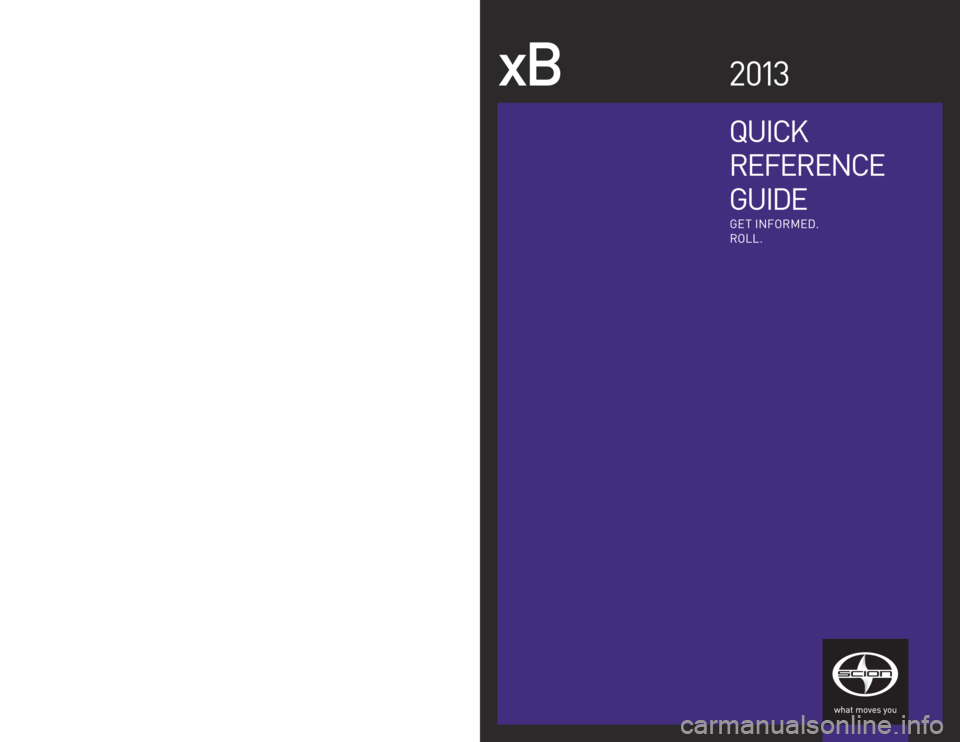 xB

2013

QUICK
REFERENCE
GUIDE

GET INFORMED.
ROLL.

SCION

what moves you

carmanualsonline.info